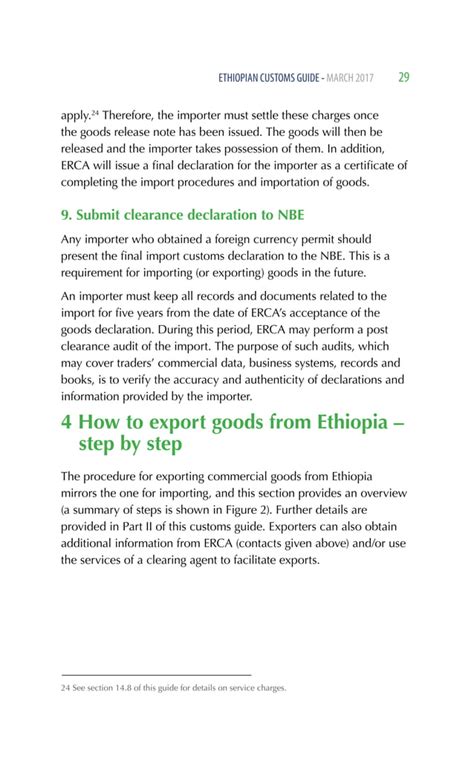 ETHIOPIAN CUSTOMS GUIDE - MARCH 2017 29

apply.$^{24}$ Therefore, the importer must settle these charges once the goods release note has been issued. The goods will then be released and the importer takes possession of them. In addition, ERCA will issue a final declaration for the importer as a certificate of completing the import procedures and importation of goods.

9. Submit clearance declaration to NBE

Any importer who obtained a foreign currency permit should present the final import customs declaration to the NBE. This is a requirement for importing (or exporting) goods in the future.

An importer must keep all records and documents related to the import for five years from the date of ERCA's acceptance of the goods declaration. During this period, ERCA may perform a post clearance audit of the import. The purpose of such audits, which may cover traders' commercial data, business systems, records and books, is to verify the accuracy and authenticity of declarations and information provided by the importer.

4 How to export goods from Ethiopia – step by step

The procedure for exporting commercial goods from Ethiopia mirrors the one for importing, and this section provides an overview (a summary of steps is shown in Figure 2). Further details are provided in Part II of this customs guide. Exporters can also obtain additional information from ERCA (contacts given above) and/or use the services of a clearing agent to facilitate exports.

24 See section 14.8 of this guide for details on service charges.